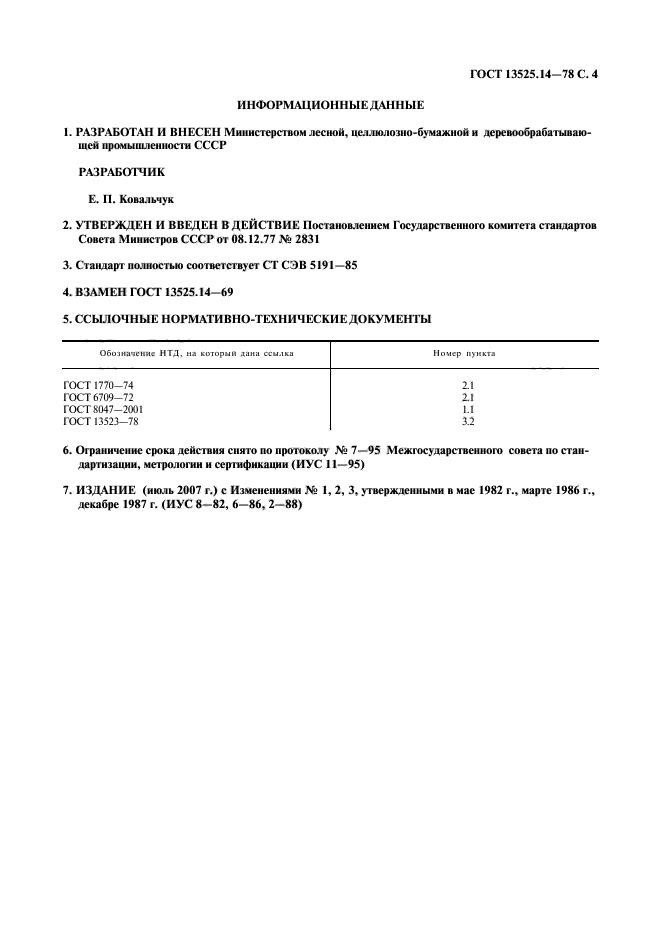 ГОСТ 13525.14—78 С. 4

ИНФОРМАЦИОННЫЕ ДАННЫЕ

1. РАЗРАБОТАН И ВНЕСЕН Министерством лесной, целлюлозно-бумажной и деревообрабатывающей промышленности СССР

РАЗРАБОТЧИК

Е. П. Ковальчук

2. УТВЕРЖДЕН И ВВЕДЕН В ДЕЙСТВИЕ Постановлением Государственного комитета стандартов Совета Министров СССР от 08.12.77 № 2831

3. Стандарт полностью соответствует СТ СЭВ 5191—85

4. ВЗАМЕН ГОСТ 13525.14—69

5. ССЫЛОЧНЫЕ НОРМАТИВНО-ТЕХНИЧЕСКИЕ ДОКУМЕНТЫ

| Обозначение НТД, на который дана ссылка | Номер пункта |
|---|---|
| ГОСТ 1770—74 | 2.1 |
| ГОСТ 6709—72 | 2.1 |
| ГОСТ 8047—2001 | 1.1 |
| ГОСТ 13523—78 | 3.2 |

6. Ограничение срока действия снято по протоколу № 7—95 Межгосударственного совета по стандартизации, метрологии и сертификации (ИУС 11—95)

7. ИЗДАНИЕ (июль 2007 г.) с Изменениями № 1, 2, 3, утвержденными в мае 1982 г., марте 1986 г., декабре 1987 г. (ИУС 8—82, 6—86, 2—88)